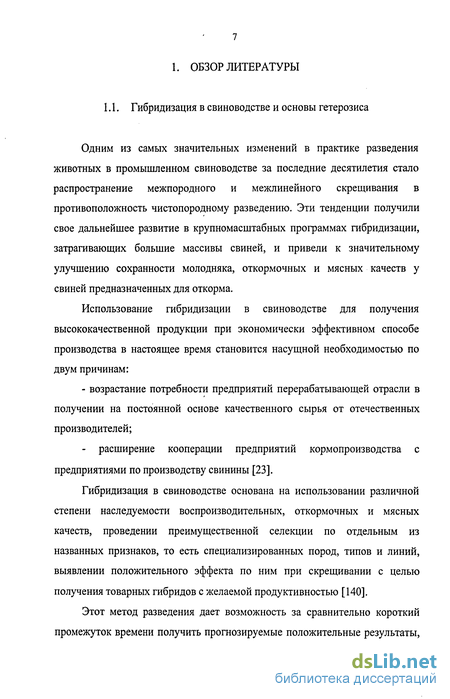 7

1. ОБЗОР ЛИТЕРАТУРЫ

1.1. Гибридизация в свиноводстве и основы гетерозиса

Одним из самых значительных изменений в практике разведения животных в промышленном свиноводстве за последние десятилетия стало распространение межпородного и межлинейного скрещивания в противоположность чистопородному разведению. Эти тенденции получили свое дальнейшее развитие в крупномасштабных программах гибридизации, затрагивающих большие массивы свиней, и привели к значительному улучшению сохранности молодняка, откормочных и мясных качеств у свиней предназначенных для откорма.

Использование гибридизации в свиноводстве для получения высококачественной продукции при экономически эффективном способе производства в настоящее время становится насущной необходимостью по двум причинам:

- возрастание потребности предприятий перерабатывающей отрасли в получении на постоянной основе качественного сырья от отечественных производителей;

- расширение кооперации предприятий кормопроизводства с предприятиями по производству свинины [23].

Гибридизация в свиноводстве основана на использовании различной степени наследуемости воспроизводительных, откормочных и мясных качеств, проведении преимущественной селекции по отдельным из названных признаков, то есть специализированных пород, типов и линий, выявлении положительного эффекта по ним при скрещивании с целью получения товарных гибридов с желаемой продуктивностью [140].

Этот метод разведения дает возможность за сравнительно короткий промежуток времени получить прогнозируемые положительные результаты,

dsLib.net
библиотека диссертаций